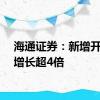 海通证券：新增开
增长超4倍